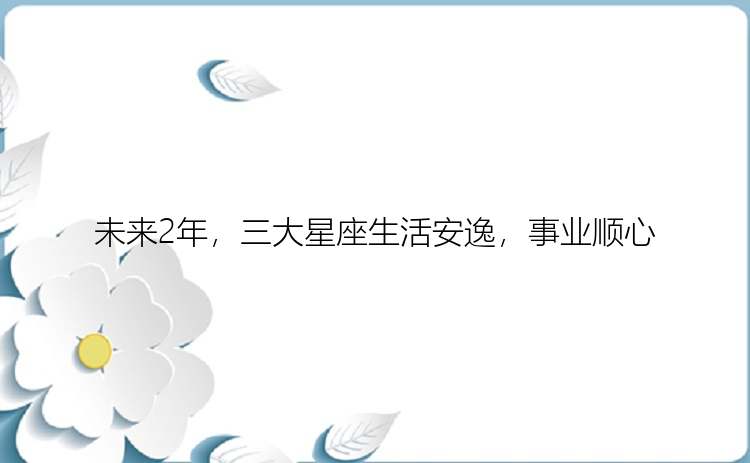 未来2年，三大星座生活安逸，事业顺心